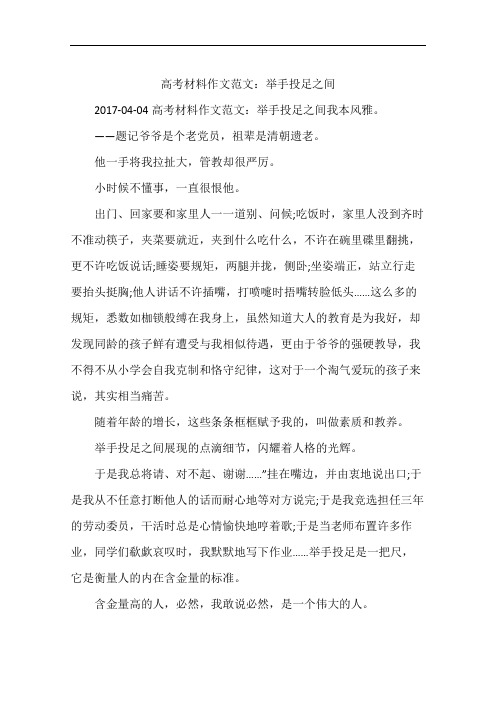 高考材料作文范文：举手投足之间

2017-04-04 高考材料作文范文：举手投足之间我本风雅。

——题记爷爷是个老党员，祖辈是清朝遗老。

他一手将我拉扯大，管教却很严厉。

小时候不懂事，一直很恨他。

出门、回家要和家里人一一道别、问候;吃饭时，家里人没到齐时不准动筷子，夹菜要就近，夹到什么吃什么，不许在碗里碟里翻挑，更不许吃饭说话;睡姿要规矩，两腿并拢，侧卧;坐姿端正，站立行走要抬头挺胸;他人讲话不许插嘴，打喷嚏时捂嘴转脸低头……这么多的规矩，悉数如枷锁般缚在我身上，虽然知道大人的教育是为我好，却发现同龄的孩子鲜有遭受与我相似待遇，更由于爷爷的强硬教导，我不得不从小学会自我克制和恪守纪律，这对于一个淘气爱玩的孩子来说，其实相当痛苦。

随着年龄的增长，这些条条框框赋予我的，叫做素质和教养。

举手投足之间展现的点滴细节，闪耀着人格的光辉。

于是我总将请、对不起、谢谢……”挂在嘴边，并由衷地说出口;于是我从不任意打断他人的话而耐心地等对方说完;于是我竞选担任三年的劳动委员，干活时总是心情愉快地哼着歌;于是当老师布置许多作业，同学们欷歔哀叹时，我默默地写下作业……举手投足是一把尺，它是衡量人的内在含金量的标准。

含金量高的人，必然，我敢说必然，是一个伟大的人。